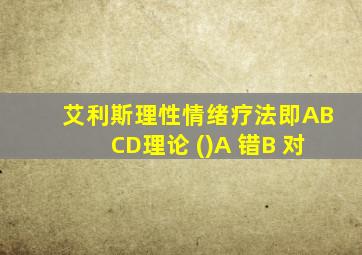 艾利斯理性情绪疗法即ABCD理论 ()A 错B 对